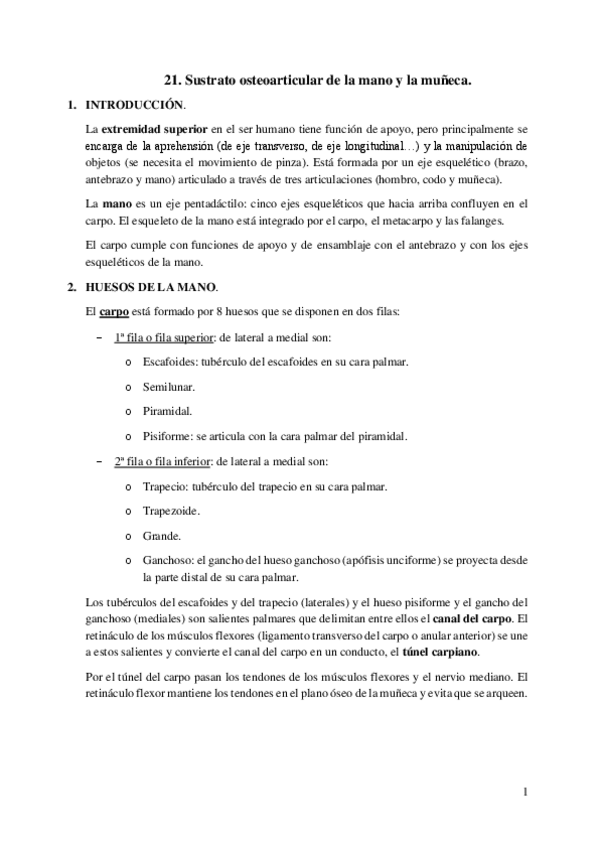 21. Sustrato osteoarticular de la mano y la muñeca.

1. INTRODUCCIÓN.

La extremidad superior en el ser humano tiene función de apoyo, pero principalmente se encarga de la aprehensión (de eje transverso, de eje longitudinal…) y la manipulación de objetos (se necesita el movimiento de pinza). Está formada por un eje esquelético (brazo, antebrazo y mano) articulado a través de tres articulaciones (hombro, codo y muñeca).

La mano es un eje pentadáctilo: cinco ejes esqueléticos que hacia arriba confluyen en el carpo. El esqueleto de la mano está integrado por el carpo, el metacarpo y las falanges.

El carpo cumple con funciones de apoyo y de ensamblaje con el antebrazo y con los ejes esqueléticos de la mano.

2. HUESOS DE LA MANO.

El carpo está formado por 8 huesos que se disponen en dos filas:

– 1ª fila o fila superior: de lateral a medial son:

o Escafoides: tubérculo del escafoides en su cara palmar.

o Semilunar.

o Piramidal.

o Pisiforme: se articula con la cara palmar del piramidal.

– 2ª fila o fila inferior: de lateral a medial son:

o Trapecio: tubérculo del trapecio en su cara palmar.

o Trapezoide.

o Grande.

o Ganchoso: el gancho del hueso ganchoso (apófisis unciforme) se proyecta desde la parte distal de su cara palmar.

Los tubérculos del escafoides y del trapecio (laterales) y el hueso pisiforme y el gancho del ganchoso (mediales) son salientes palmares que delimitan entre ellos el canal del carpo. El retináculo de los músculos flexores (ligamento transverso del carpo o anular anterior) se une a estos salientes y convierte el canal del carpo en un conducto, el túnel carpiano.

Por el túnel del carpo pasan los tendones de los músculos flexores y el nervio mediano. El retináculo flexor mantiene los tendones en el plano óseo de la muñeca y evita que se arqueen.

1